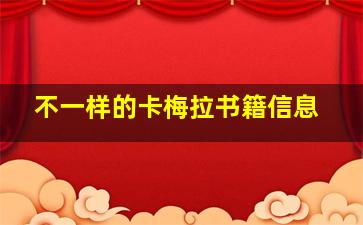 不一样的卡梅拉书籍信息